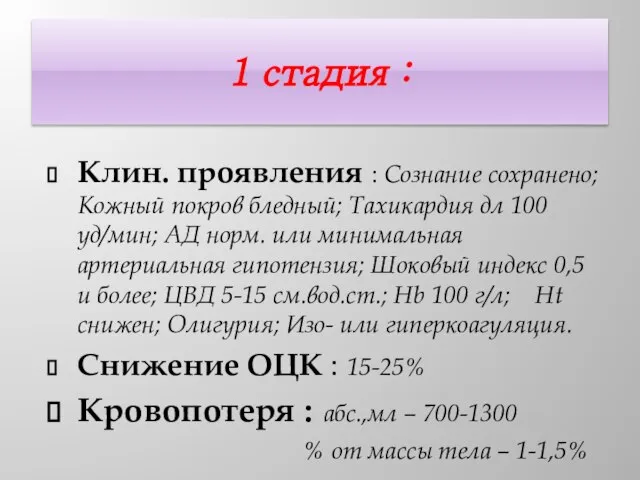 1 стадия :

Клин. проявления : Сознание сохранено; Кожный покров бледный; Тахикардия дл 100 уд/мин; АД норм. или минимальная артериальная гипотензия; Шоковый индекс 0,5 и более; ЦВД 5-15 см.вод.ст.; Hb 100 г/л; Ht снижен; Олигурия; Изо- или гиперкоагуляция.

Снижение ОЦК : 15-25%

Кровопотеря : абс.,мл – 700-1300

% от массы тела – 1-1,5%